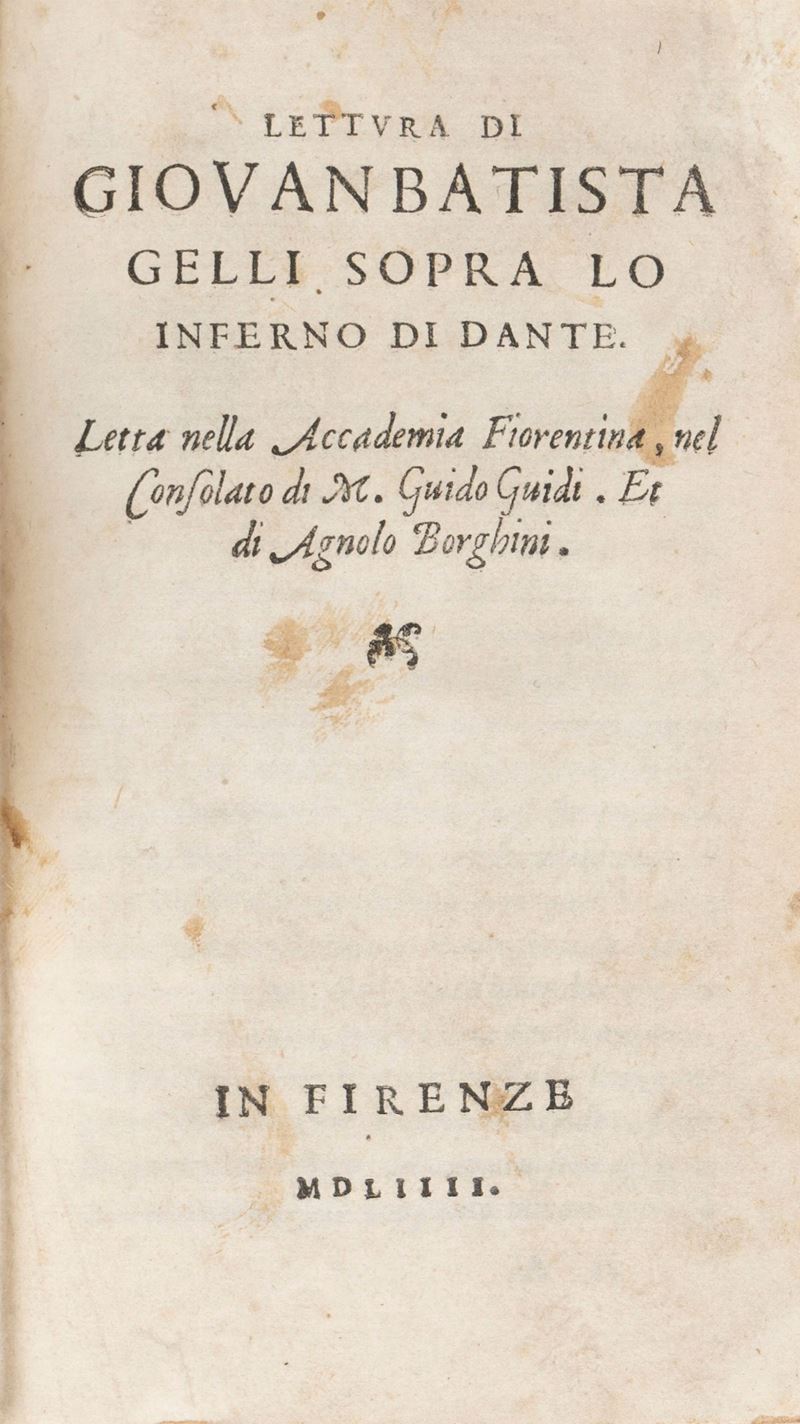 LETTVRA DI GIOVANBATISTA GELLI SOPRA LO INFERNO DI DANTE.

Letta nella Accademia Fiorentina, nel Consolato di M. Guido Guidi. Et di Agnolo Borghini.

IN FIRENZE

MDLIIII.